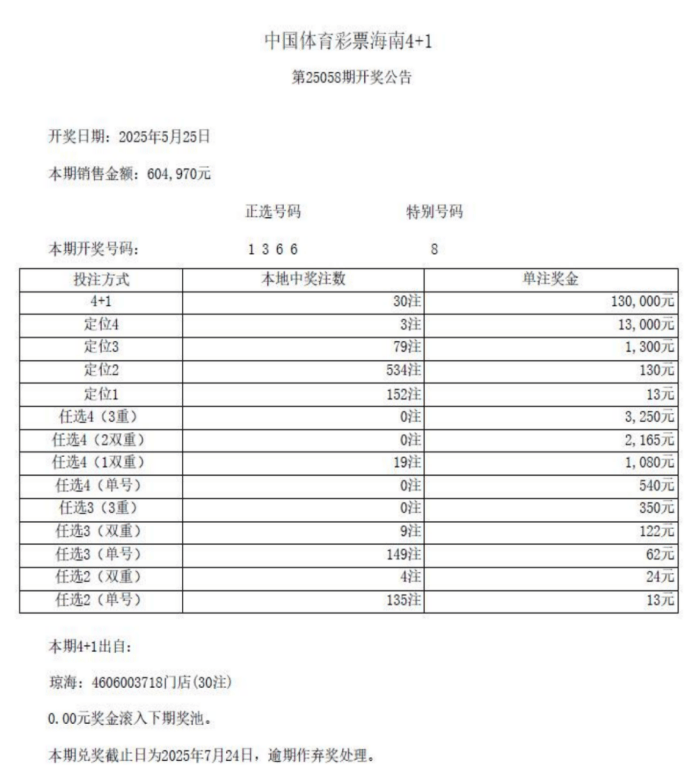 中国体育彩票海南4+1

第25058期开奖公告

开奖日期：2025年5月25日

本期销售金额：604,970元

正选号码　　　　特别号码

本期开奖号码：　　1 3 6 6　　　　8

| 投注方式 | 本地中奖注数 | 单注奖金 |
|---|---|---|
| 4+1 | 30注 | 130,000元 |
| 定位4 | 3注 | 13,000元 |
| 定位3 | 79注 | 1,300元 |
| 定位2 | 534注 | 130元 |
| 定位1 | 152注 | 13元 |
| 任选4（3重） | 0注 | 3,250元 |
| 任选4（2双重） | 0注 | 2,165元 |
| 任选4（1双重） | 19注 | 1,080元 |
| 任选4（单号） | 0注 | 540元 |
| 任选3（3重） | 0注 | 350元 |
| 任选3（双重） | 9注 | 122元 |
| 任选3（单号） | 149注 | 62元 |
| 任选2（双重） | 4注 | 24元 |
| 任选2（单号） | 135注 | 13元 |

本期4+1出自：

琼海：4606003718门店(30注)

0.00元奖金滚入下期奖池。

本期兑奖截止日为2025年7月24日，逾期作弃奖处理。